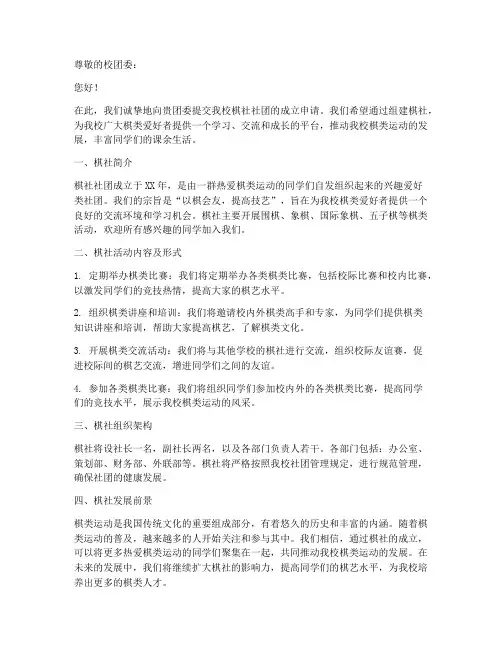 尊敬的校团委：

您好！

在此，我们诚挚地向贵团委提交我校棋社社团的成立申请。我们希望通过组建棋社，为我校广大棋类爱好者提供一个学习、交流和成长的平台，推动我校棋类运动的发展，丰富同学们的课余生活。

一、棋社简介

棋社社团成立于XX年，是由一群热爱棋类运动的同学们自发组织起来的兴趣爱好类社团。我们的宗旨是“以棋会友，提高技艺”，旨在为我校棋类爱好者提供一个良好的交流环境和学习机会。棋社主要开展围棋、象棋、国际象棋、五子棋等棋类活动，欢迎所有感兴趣的同学加入我们。

二、棋社活动内容及形式

1. 定期举办棋类比赛：我们将定期举办各类棋类比赛，包括校际比赛和校内比赛，以激发同学们的竞技热情，提高大家的棋艺水平。

2. 组织棋类讲座和培训：我们将邀请校内外棋类高手和专家，为同学们提供棋类知识讲座和培训，帮助大家提高棋艺，了解棋类文化。

3. 开展棋类交流活动：我们将与其他学校的棋社进行交流，组织校际友谊赛，促进校际间的棋艺交流，增进同学们之间的友谊。

4. 参加各类棋类比赛：我们将组织同学们参加校内外的各类棋类比赛，提高同学们的竞技水平，展示我校棋类运动的风采。

三、棋社组织架构

棋社将设社长一名，副社长两名，以及各部门负责人若干。各部门包括：办公室、策划部、财务部、外联部等。棋社将严格按照我校社团管理规定，进行规范管理，确保社团的健康发展。

四、棋社发展前景

棋类运动是我国传统文化的重要组成部分，有着悠久的历史和丰富的内涵。随着棋类运动的普及，越来越多的人开始关注和参与其中。我们相信，通过棋社的成立，可以将更多热爱棋类运动的同学们聚集在一起，共同推动我校棋类运动的发展。在未来的发展中，我们将继续扩大棋社的影响力，提高同学们的棋艺水平，为我校培养出更多的棋类人才。